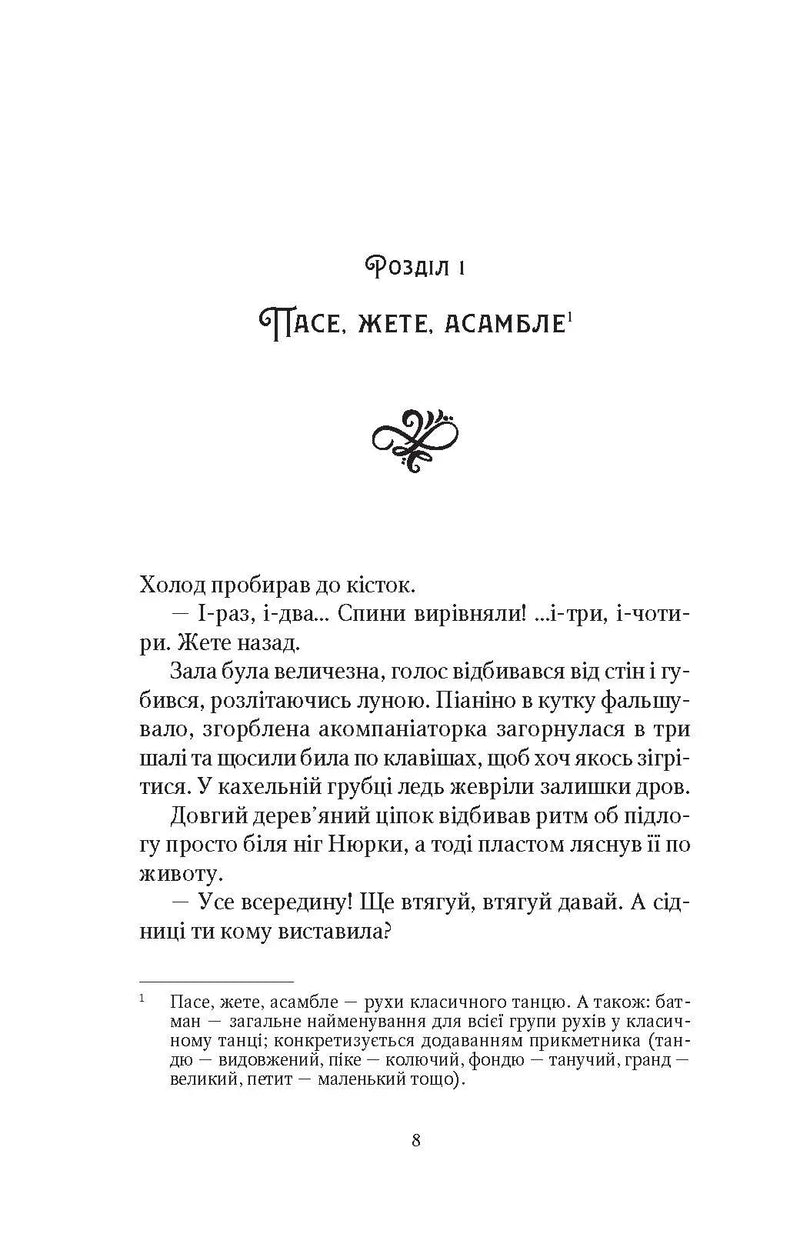 Розділ 1

Пасе, жете, асамбле$^1$

Холод пробирав до кісток.

— І-раз, і-два... Спини вирівняли! ...і-три, і-чотири. Жете назад.

Зала була величезна, голос відбивався від стін і губився, розлітаючись луною. Піаніно в кутку фальшувало, згорблена акомпаніаторка загорнулася в три шалі та щосили била по клавішах, щоб хоч якось зігрітися. У кахельній грубці ледь жевріли залишки дров.

Довгий дерев'яний ціпок відбивав ритм об підлогу просто біля ніг Нюрки, а тоді пластом ляснув її по животу.

— Усе всередину! Ще втягуй, втягуй давай. А сідниці ти кому виставила?

$^1$ Пасе, жете, асамбле — рухи класичного танцю. А також: батман — загальне найменування для всієї групи рухів у класичному танці; конкретизується додаванням прикметника (тандю — видовжений, піке — колючий, фондю — танучий, гранд — великий, петит — маленький тощо).

8